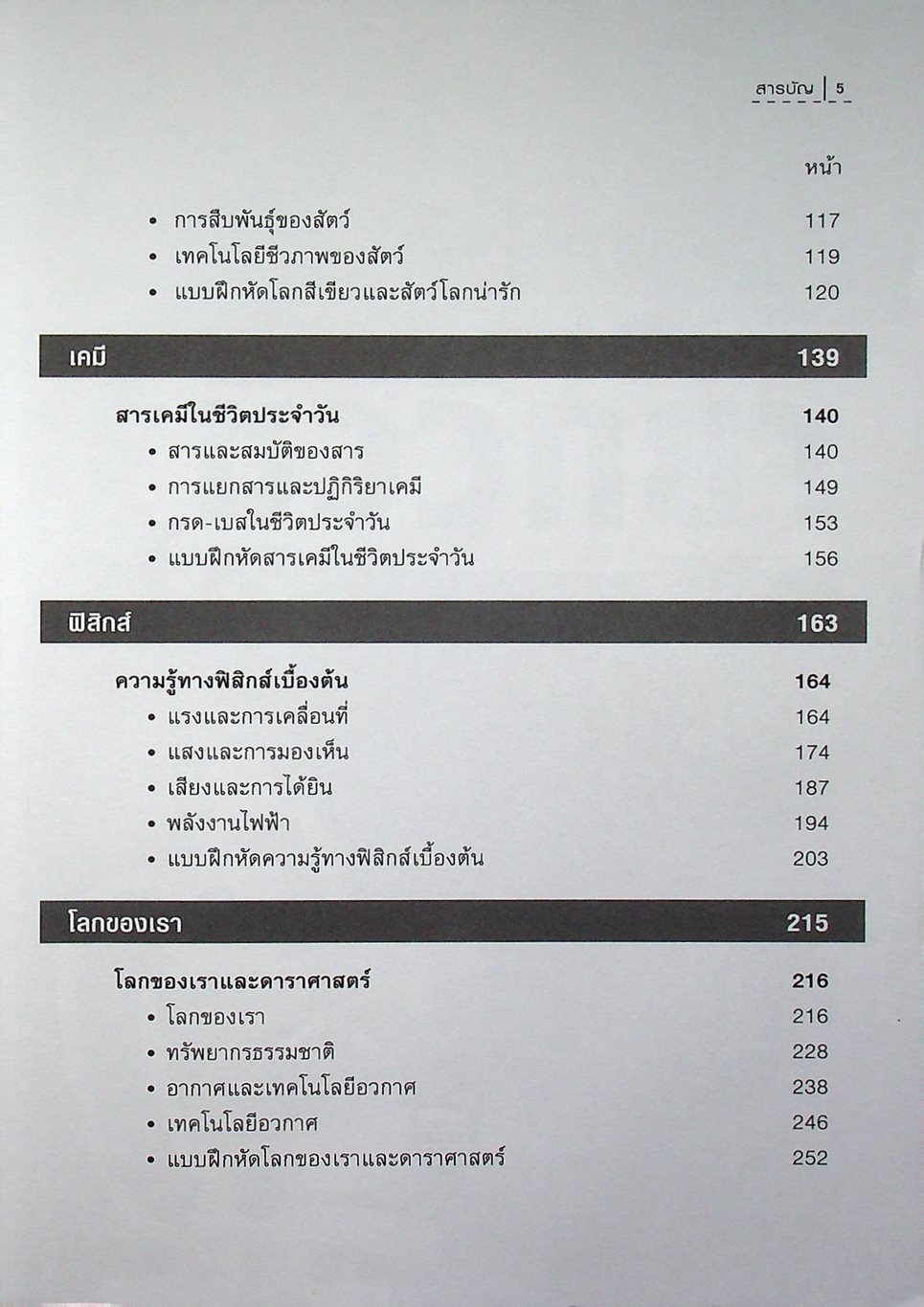 สารบัญ | 5

หน้า

• การสืบพันธุ์ของสัตว์ 117
• เทคโนโลยีชีวภาพของสัตว์ 119
• แบบฝึกหัดโลกสีเขียวและสัตว์โลกน่ารัก 120

เคมี 139

สารเคมีในชีวิตประจำวัน 140
• สารและสมบัติของสาร 140
• การแยกสารและปฏิกิริยาเคมี 149
• กรด-เบสในชีวิตประจำวัน 153
• แบบฝึกหัดสารเคมีในชีวิตประจำวัน 156

ฟิสิกส์ 163

ความรู้ทางฟิสิกส์เบื้องต้น 164
• แรงและการเคลื่อนที่ 164
• แสงและการมองเห็น 174
• เสียงและการได้ยิน 187
• พลังงานไฟฟ้า 194
• แบบฝึกหัดความรู้ทางฟิสิกส์เบื้องต้น 203

โลกของเรา 215

โลกของเราและดาราศาสตร์ 216
• โลกของเรา 216
• ทรัพยากรธรรมชาติ 228
• อากาศและเทคโนโลยีอวกาศ 238
• เทคโนโลยีอวกาศ 246
• แบบฝึกหัดโลกของเราและดาราศาสตร์ 252